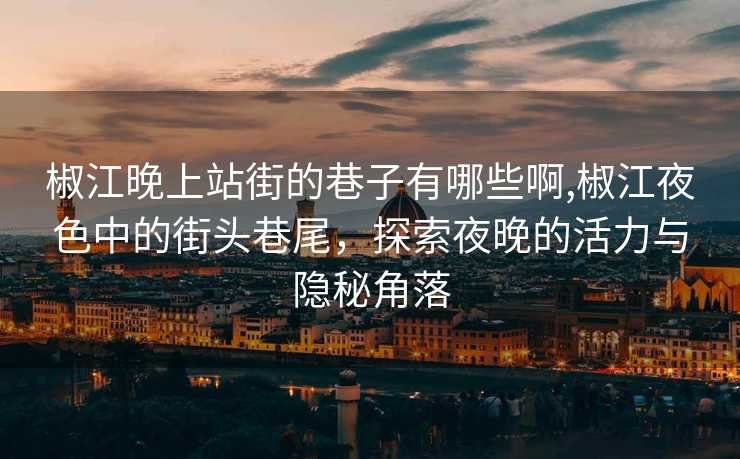 椒江晚上站街的巷子有哪些啊,椒江夜色中的街头巷尾，探索夜晚的活力与隐秘角落